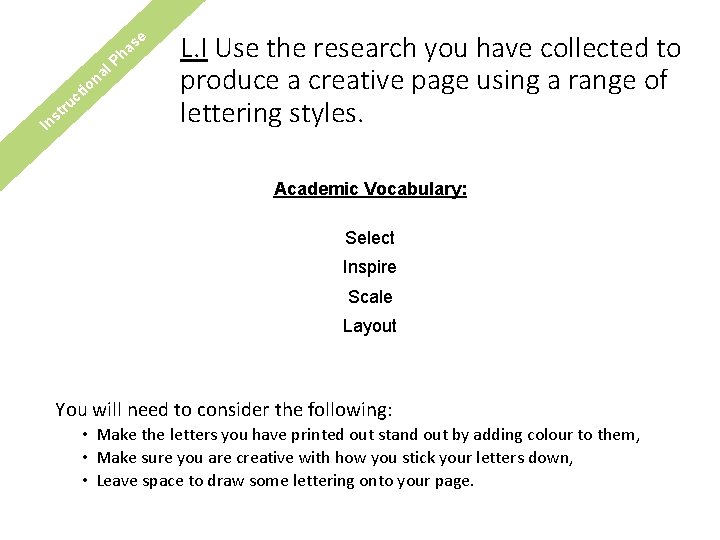 Instructional Phase

L.I Use the research you have collected to produce a creative page using a range of lettering styles.

Academic Vocabulary:

Select
Inspire
Scale
Layout

You will need to consider the following:
• Make the letters you have printed out stand out by adding colour to them,
• Make sure you are creative with how you stick your letters down,
• Leave space to draw some lettering onto your page.